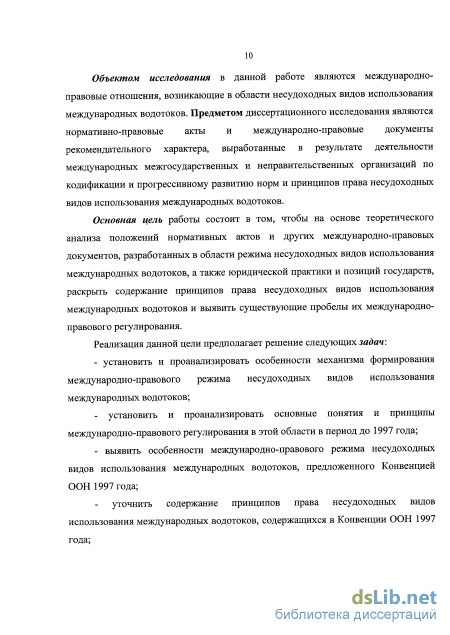 10

Объектом исследования в данной работе являются международно-правовые отношения, возникающие в области несудоходных видов использования международных водотоков. Предметом диссертационного исследования являются нормативно-правовые акты и международно-правовые документы рекомендательного характера, выработанные в результате деятельности международных межгосударственных и неправительственных организаций по кодификации и прогрессивному развитию норм и принципов права несудоходных видов использования международных водотоков.

Основная цель работы состоит в том, чтобы на основе теоретического анализа положений нормативных актов и других международно-правовых документов, разработанных в области режима несудоходных видов использования международных водотоков, а также юридической практики и позиций государств, раскрыть содержание принципов права несудоходных видов использования международных водотоков и выявить существующие пробелы их международно-правового регулирования.

Реализация данной цели предполагает решение следующих задач:

- установить и проанализировать особенности механизма формирования международно-правового режима несудоходных видов использования международных водотоков;

- установить и проанализировать основные понятия и принципы международно-правового регулирования в этой области в период до 1997 года;

- выявить особенности международно-правового режима несудоходных видов использования международных водотоков, предложенного Конвенцией ООН 1997 года;

- уточнить содержание принципов права несудоходных видов использования международных водотоков, содержащихся в Конвенции ООН 1997 года;

dsLib.net
библиотека диссертаций